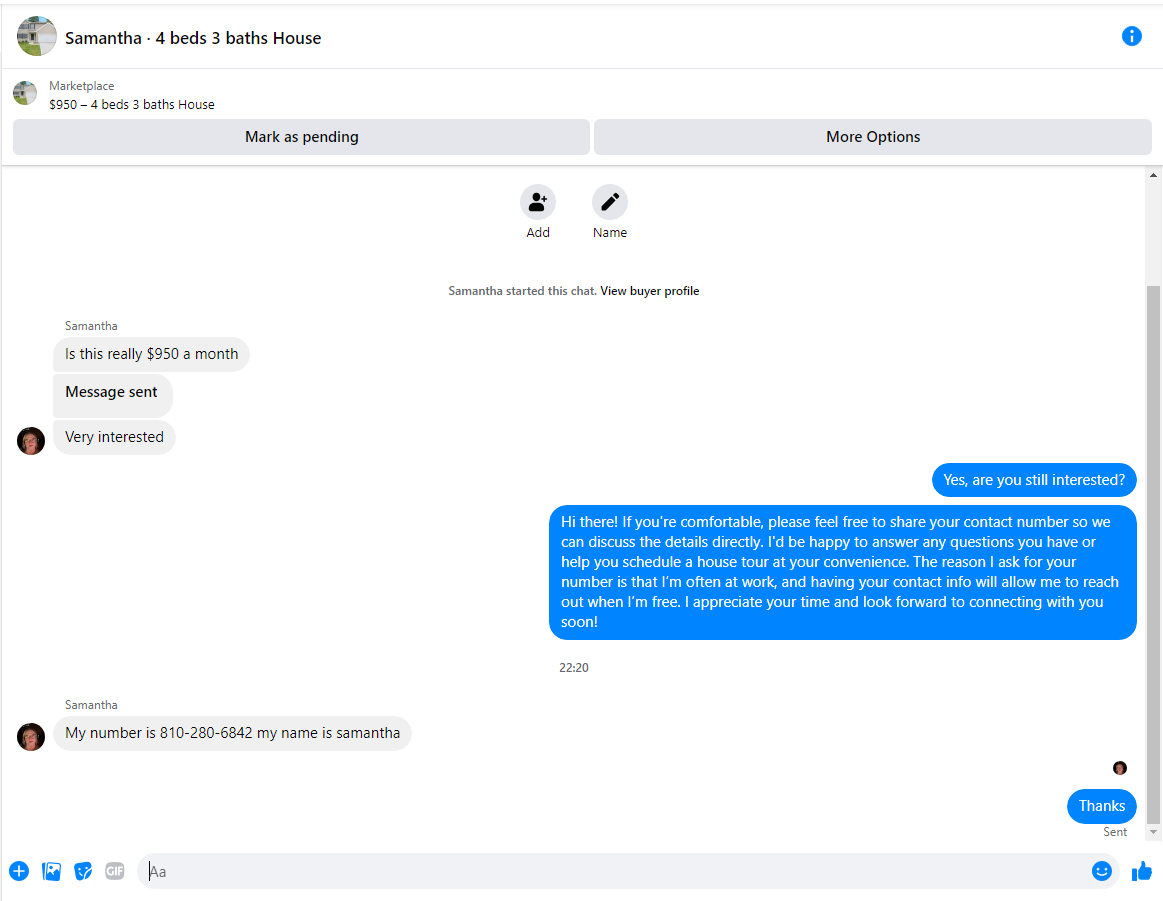 Samantha · 4 beds 3 baths House

Marketplace
$950 – 4 beds 3 baths House

Mark as pending

More Options

Add

Name

Samantha started this chat. View buyer profile

Samantha

Is this really $950 a month

Message sent

Very interested

Yes, are you still interested?

Hi there! If you're comfortable, please feel free to share your contact number so we can discuss the details directly. I'd be happy to answer any questions you have or help you schedule a house tour at your convenience. The reason I ask for your number is that I'm often at work, and having your contact info will allow me to reach out when I'm free. I appreciate your time and look forward to connecting with you soon!

22:20

Samantha

My number is 810-280-6842 my name is samantha

Thanks

Sent

GIF

Aa